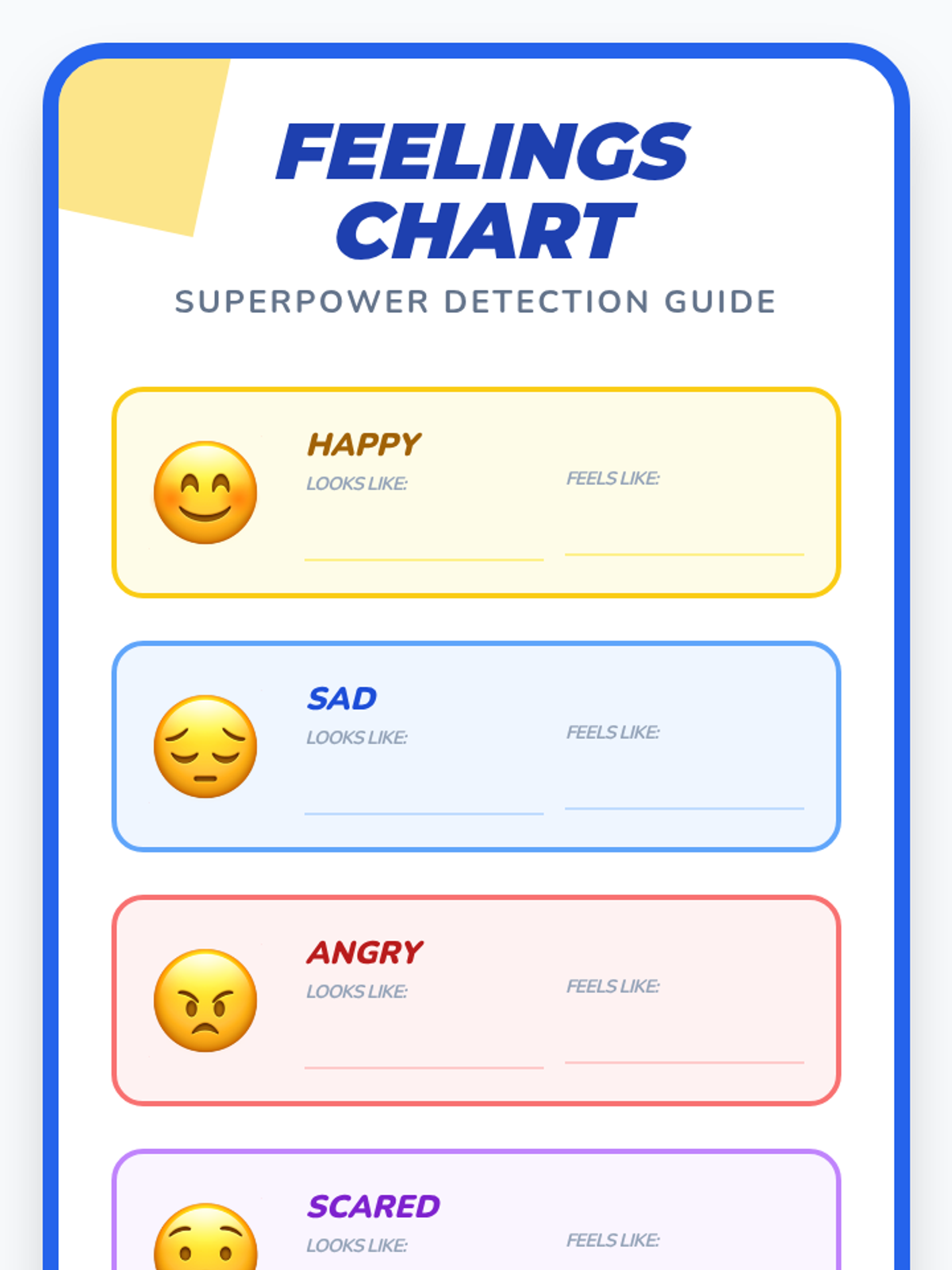 FEELINGS CHART

SUPERPOWER DETECTION GUIDE

HAPPY
LOOKS LIKE:
FEELS LIKE:

SAD
LOOKS LIKE:
FEELS LIKE:

ANGRY
LOOKS LIKE:
FEELS LIKE:

SCARED
LOOKS LIKE:
FEELS LIKE: